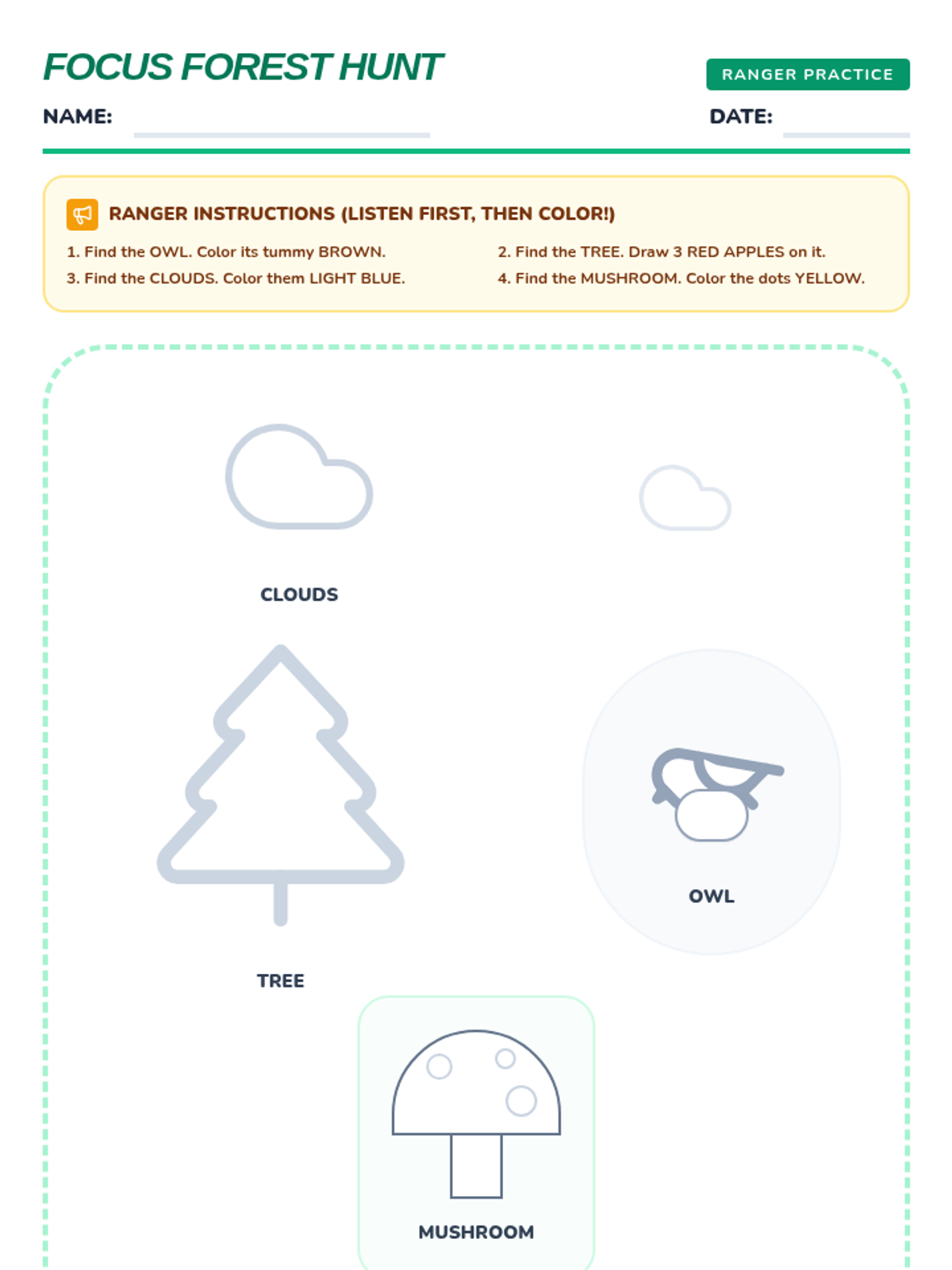 FOCUS FOREST HUNT

RANGER PRACTICE

NAME:

DATE:

RANGER INSTRUCTIONS (LISTEN FIRST, THEN COLOR!)

1. Find the OWL. Color its tummy BROWN.

2. Find the TREE. Draw 3 RED APPLES on it.

3. Find the CLOUDS. Color them LIGHT BLUE.

4. Find the MUSHROOM. Color the dots YELLOW.

CLOUDS

OWL

TREE

MUSHROOM